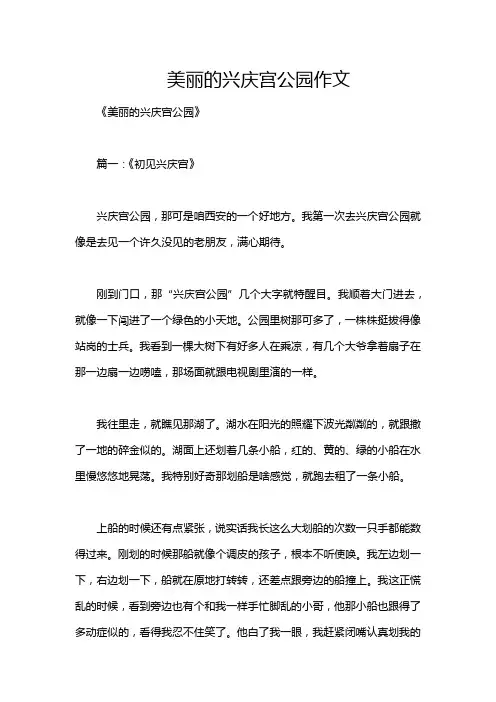 美丽的兴庆宫公园作文

《美丽的兴庆宫公园》

篇一：《初见兴庆宫》

兴庆宫公园，那可是咱西安的一个好地方。我第一次去兴庆宫公园就像是去见一个许久没见的老朋友，满心期待。

刚到门口，那“兴庆宫公园”几个大字就特醒目。我顺着大门进去，就像一下闯进了一个绿色的小天地。公园里树那可多了，一株株挺拔得像站岗的士兵。我看到一棵大树下有好多人在乘凉，有几个大爷拿着扇子在那一边扇一边唠嗑，那场面就跟电视剧里演的一样。

我往里走，就瞧见那湖了。湖水在阳光的照耀下波光粼粼的，就跟撒了一地的碎金似的。湖面上还划着几条小船，红的、黄的、绿的小船在水里慢悠悠地晃荡。我特别好奇那划船是啥感觉，就跑去租了一条小船。

上船的时候还有点紧张，说实话我长这么大划船的次数一只手都能数得过来。刚划的时候那船就像个调皮的孩子，根本不听使唤。我左边划一下，右边划一下，船就在原地打转转，还差点跟旁边的船撞上。我这正慌乱的时候，看到旁边也有个和我一样手忙脚乱的小哥，他那小船也跟得了多动症似的，看得我忍不住笑了。他白了我一眼，我赶紧闭嘴认真划我的